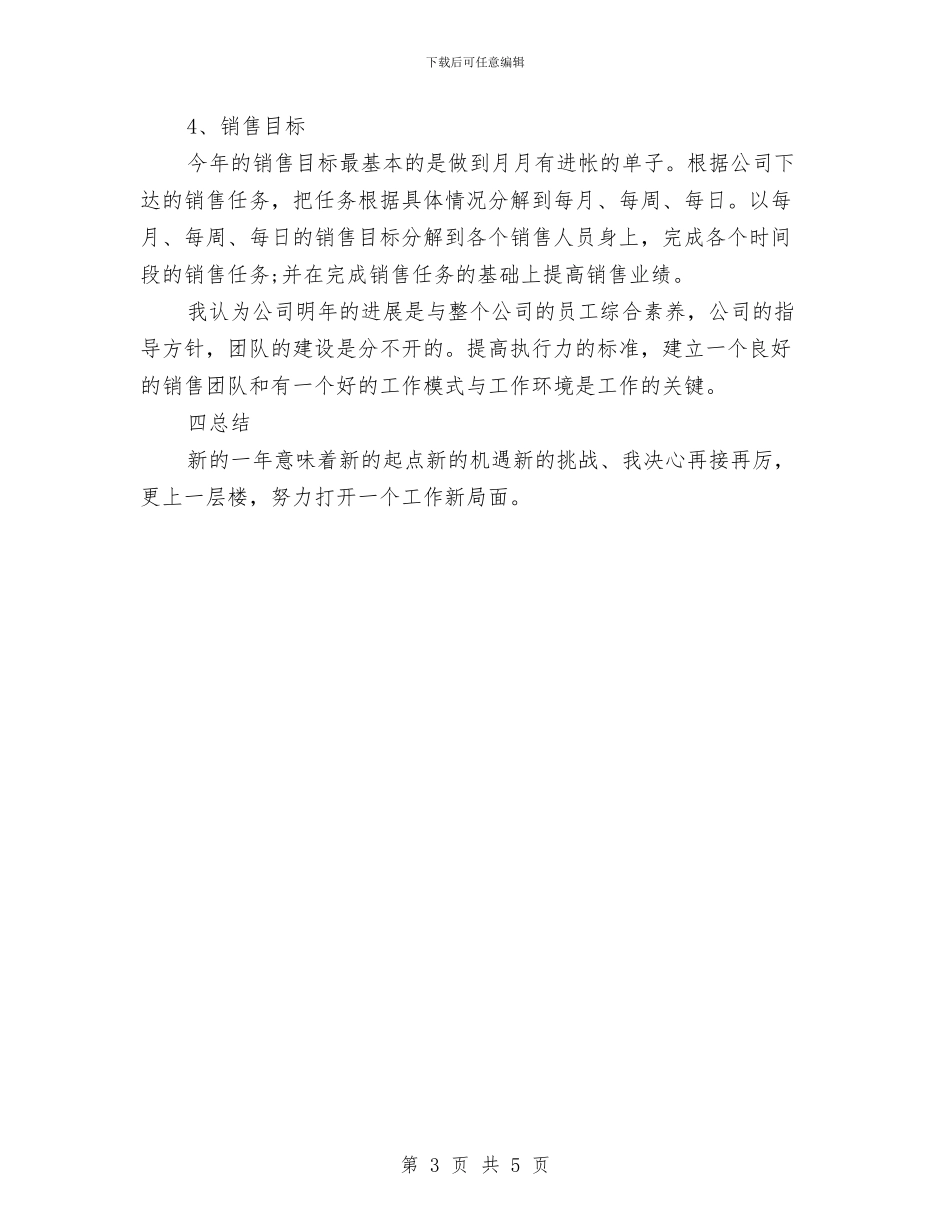 下载后可任意编辑

4、销售目标

今年的销售目标最基本的是做到月月有进帐的单子。根据公司下达的销售任务，把任务根据具体情况分解到每月、每周、每日。以每月、每周、每日的销售目标分解到各个销售人员身上，完成各个时间段的销售任务;并在完成销售任务的基础上提高销售业绩。

我认为公司明年的进展是与整个公司的员工综合素养，公司的指导方针，团队的建设是分不开的。提高执行力的标准，建立一个良好的销售团队和有一个好的工作模式与工作环境是工作的关键。

四总结

新的一年意味着新的起点新的机遇新的挑战、我决心再接再厉，更上一层楼，努力打开一个工作新局面。

第 3 页 共 5 页